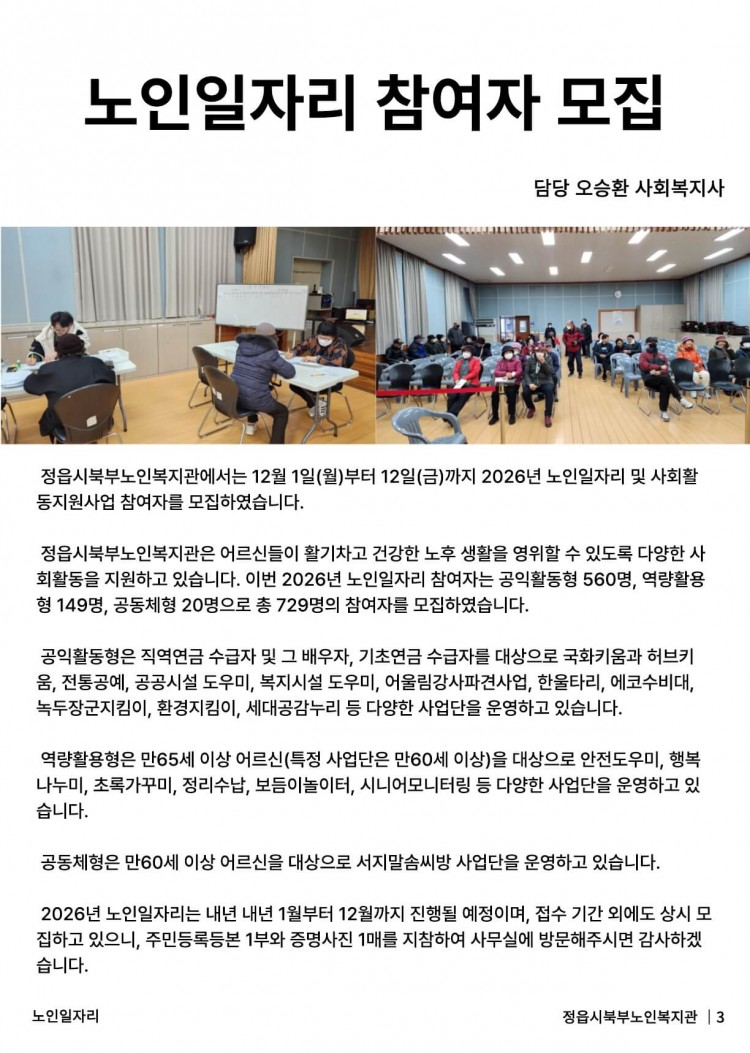 노인일자리 참여자 모집

담당 오승환 사회복지사

정읍시북부노인복지관에서는 12월 1일(월)부터 12일(금)까지 2026년 노인일자리 및 사회활동지원사업 참여자를 모집하였습니다.

정읍시북부노인복지관은 어르신들이 활기차고 건강한 노후 생활을 영위할 수 있도록 다양한 사회활동을 지원하고 있습니다. 이번 2026년 노인일자리 참여자는 공익활동형 560명, 역량활용형 149명, 공동체형 20명으로 총 729명의 참여자를 모집하였습니다.

공익활동형은 직역연금 수급자 및 그 배우자, 기초연금 수급자를 대상으로 국화키움과 허브키움, 전통공예, 공공시설 도우미, 복지시설 도우미, 어울림강사파견사업, 한울타리, 에코수비대, 녹두장군지킴이, 환경지킴이, 세대공감누리 등 다양한 사업단을 운영하고 있습니다.

역량활용형은 만65세 이상 어르신(특정 사업단은 만60세 이상)을 대상으로 안전도우미, 행복나누미, 초록가꾸미, 정리수납, 보듬이놀이터, 시니어모니터링 등 다양한 사업단을 운영하고 있습니다.

공동체형은 만60세 이상 어르신을 대상으로 서지말솜씨방 사업단을 운영하고 있습니다.

2026년 노인일자리는 내년 내년 1월부터 12월까지 진행될 예정이며, 접수 기간 외에도 상시 모집하고 있으니, 주민등록등본 1부와 증명사진 1매를 지참하여 사무실에 방문해주시면 감사하겠습니다.

노인일자리

정읍시북부노인복지관 | 3